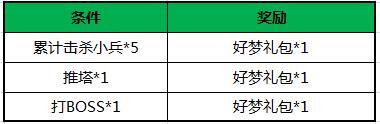 | 条件 | 奖励 |
|---|---|
| 累计击杀小兵*5 | 好梦礼包*1 |
| 推塔*1 | 好梦礼包*1 |
| 打BOSS*1 | 好梦礼包*1 |